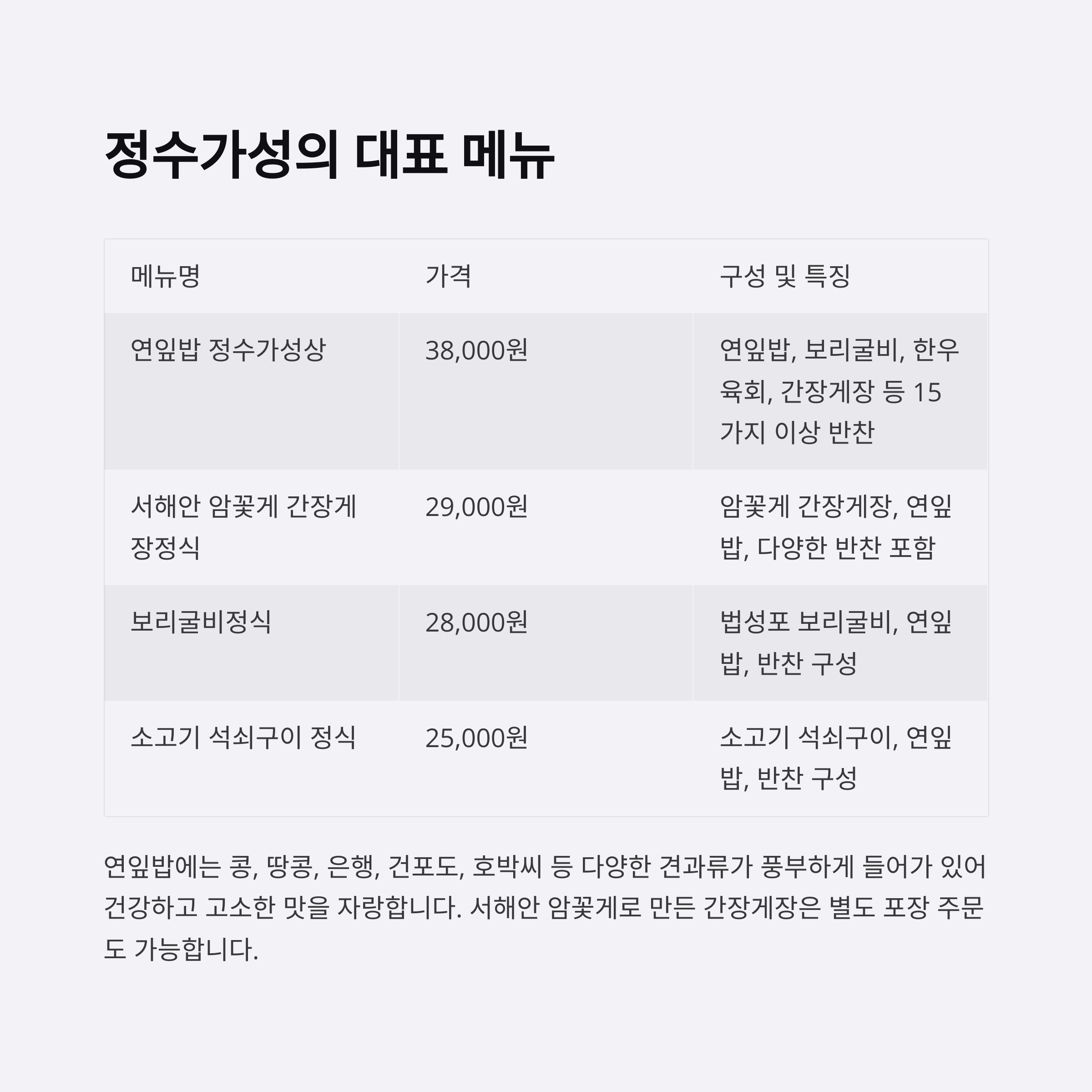 정수가성의 대표 메뉴

| 메뉴명 | 가격 | 구성 및 특징 |
|---|---|---|
| 연잎밥 정수가성상 | 38,000원 | 연잎밥, 보리굴비, 한우 육회, 간장게장 등 15가지 이상 반찬 |
| 서해안 암꽃게 간장게장정식 | 29,000원 | 암꽃게 간장게장, 연잎밥, 다양한 반찬 포함 |
| 보리굴비정식 | 28,000원 | 법성포 보리굴비, 연잎밥, 반찬 구성 |
| 소고기 석쇠구이 정식 | 25,000원 | 소고기 석쇠구이, 연잎밥, 반찬 구성 |

연잎밥에는 콩, 땅콩, 은행, 건포도, 호박씨 등 다양한 견과류가 풍부하게 들어가 있어 건강하고 고소한 맛을 자랑합니다. 서해안 암꽃게로 만든 간장게장은 별도 포장 주문도 가능합니다.